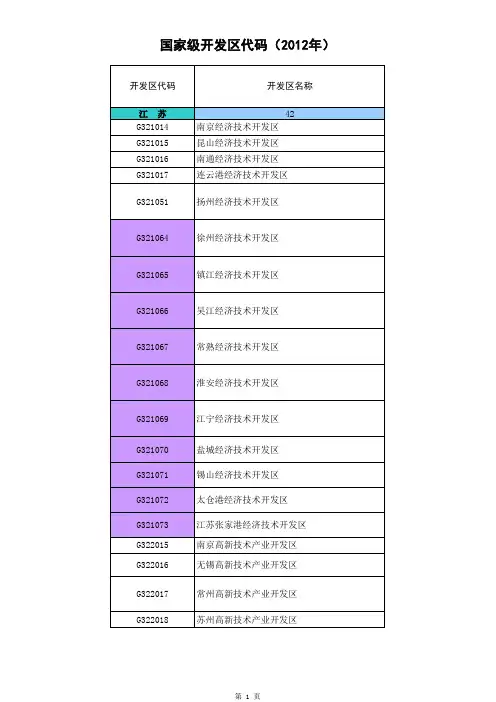 国家级开发区代码（2012年）

| 开发区代码 | 开发区名称 |
|---|---|
| 江　苏 | 42 |
| G321014 | 南京经济技术开发区 |
| G321015 | 昆山经济技术开发区 |
| G321016 | 南通经济技术开发区 |
| G321017 | 连云港经济技术开发区 |
| G321051 | 扬州经济技术开发区 |
| G321064 | 徐州经济技术开发区 |
| G321065 | 镇江经济技术开发区 |
| G321066 | 吴江经济技术开发区 |
| G321067 | 常熟经济技术开发区 |
| G321068 | 淮安经济技术开发区 |
| G321069 | 江宁经济技术开发区 |
| G321070 | 盐城经济技术开发区 |
| G321071 | 锡山经济技术开发区 |
| G321072 | 太仓港经济技术开发区 |
| G321073 | 江苏张家港经济技术开发区 |
| G322015 | 南京高新技术产业开发区 |
| G322016 | 无锡高新技术产业开发区 |
| G322017 | 常州高新技术产业开发区 |
| G322018 | 苏州高新技术产业开发区 |

第 1 页